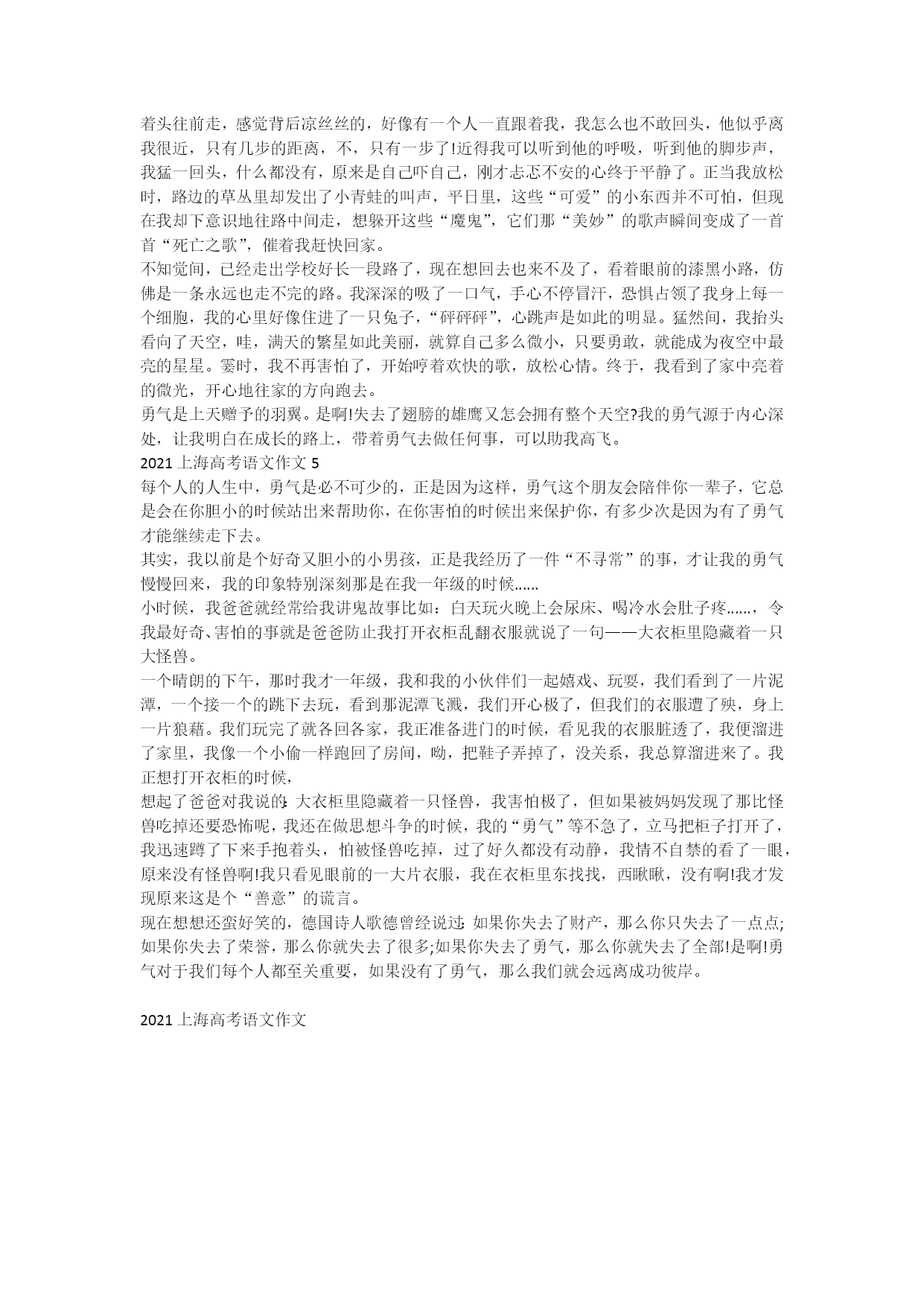 着头往前走，感觉背后凉丝丝的，好像有一个人一直跟着我，我怎么也不敢回头，他似乎离我很近，只有几步的距离，不，只有一步了!近得我可以听到他的呼吸，听到他的脚步声，我猛一回头，什么都没有，原来是自己吓自己，刚才忐忑不安的心终于平静了。正当我放松时，路边的草丛里却发出了小青蛙的叫声，平日里，这些“可爱”的小东西并不可怕，但现在我却下意识地往路中间走，想躲开这些“魔鬼”，它们那“美妙”的歌声瞬间变成了一首首“死亡之歌”，催着我赶快回家。
不知觉间，已经走出学校好长一段路了，现在想回去也来不及了，看着眼前的漆黑小路，仿佛是一条永远也走不完的路。我深深的吸了一口气，手心不停冒汗，恐惧占领了我身上每一个细胞，我的心里好像住进了一只兔子，“砰砰砰”，心跳声是如此的明显。猛然间，我抬头看向了天空，哇，满天的繁星如此美丽，就算自己多么微小，只要勇敢，就能成为夜空中最亮的星星。霎时，我不再害怕了，开始哼着欢快的歌，放松心情。终于，我看到了家中亮着的微光，开心地往家的方向跑去。
勇气是上天赠予的羽翼。是啊!失去了翅膀的雄鹰又怎会拥有整个天空?我的勇气源于内心深处，让我明白在成长的路上，带着勇气去做任何事，可以助我高飞。
2021 上海高考语文作文 5
每个人的人生中，勇气是必不可少的，正是因为这样，勇气这个朋友会陪伴你一辈子，它总是会在你胆小的时候站出来帮助你，在你害怕的时候出来保护你，有多少次是因为有了勇气才能继续走下去。
其实，我以前是个好奇又胆小的小男孩，正是我经历了一件“不寻常”的事，才让我的勇气慢慢回来，我的印象特别深刻那是在我一年级的时候……
小时候，我爸爸就经常给我讲鬼故事比如：白天玩火晚上会尿床、喝冷水会肚子疼……，令我最好奇、害怕的事就是爸爸防止我打开衣柜乱翻衣服就说了一句——大衣柜里隐藏着一只大怪兽。
一个晴朗的下午，那时我才一年级，我和我的小伙伴们一起嬉戏、玩耍，我们看到了一片泥潭，一个接一个的跳下去玩，看到那泥潭飞溅，我们开心极了，但我们的衣服遭了殃，身上一片狼藉。我们玩完了就各回各家，我正准备进门的时候，看见我的衣服脏透了，我便溜进了家里，我像一个小偷一样跑回了房间，呦，把鞋子弄掉了，没关系，我总算溜进来了。我正想打开衣柜的时候，
想起了爸爸对我说的:大衣柜里隐藏着一只怪兽，我害怕极了，但如果被妈妈发现了那比怪兽吃掉还要恐怖呢，我还在做思想斗争的时候，我的“勇气”等不急了，立马把柜子打开了，我迅速蹲了下来手抱着头，怕被怪兽吃掉，过了好久都没有动静，我情不自禁的看了一眼，原来没有怪兽啊!我只看见眼前的一大片衣服，我在衣柜里东找找，西瞅瞅，没有啊!我才发现原来这是个“善意”的谎言。
现在想想还蛮好笑的，德国诗人歌德曾经说过:如果你失去了财产，那么你只失去了一点点;如果你失去了荣誉，那么你就失去了很多;如果你失去了勇气，那么你就失去了全部!是啊!勇气对于我们每个人都至关重要，如果没有了勇气，那么我们就会远离成功彼岸。

2021 上海高考语文作文